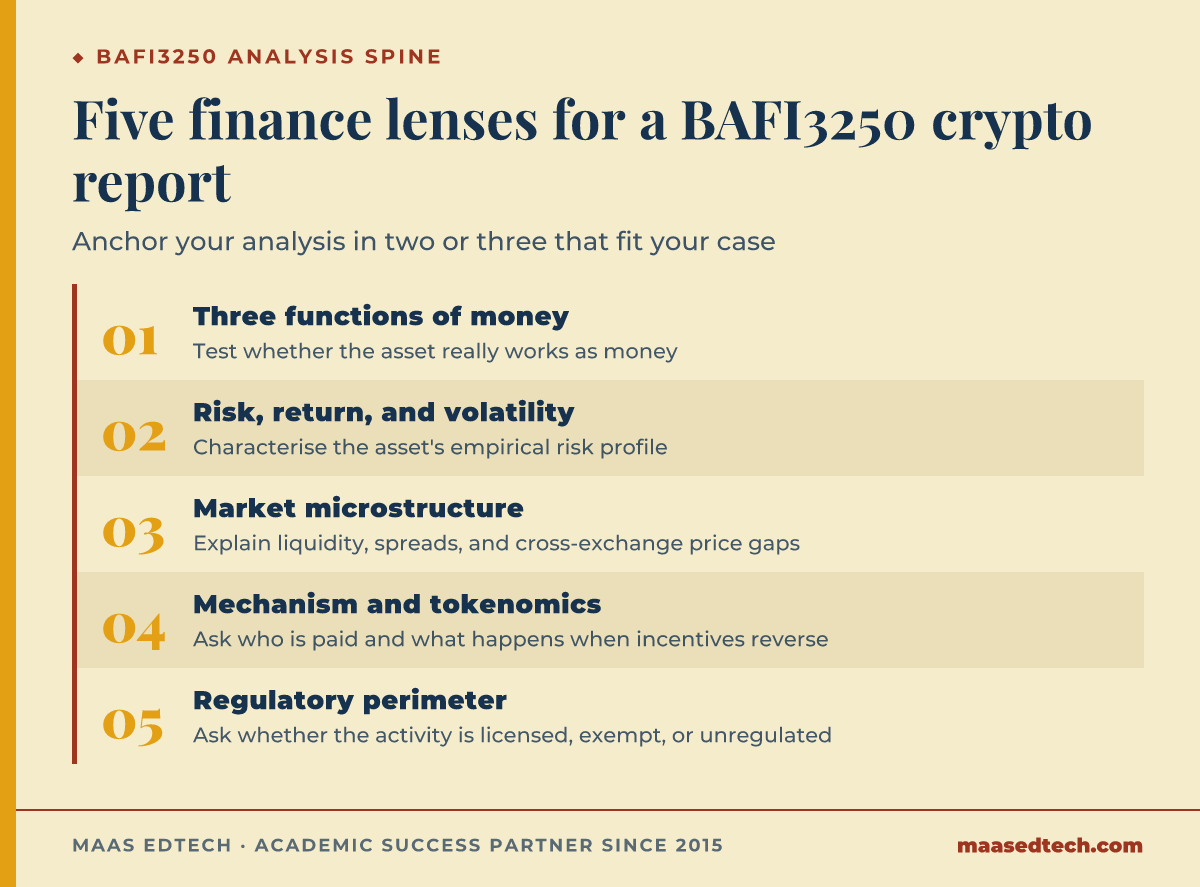 ◆ BAFI3250 ANALYSIS SPINE

Five finance lenses for a BAFI3250 crypto report

Anchor your analysis in two or three that fit your case

01 Three functions of money
Test whether the asset really works as money

02 Risk, return, and volatility
Characterise the asset's empirical risk profile

03 Market microstructure
Explain liquidity, spreads, and cross-exchange price gaps

04 Mechanism and tokenomics
Ask who is paid and what happens when incentives reverse

05 Regulatory perimeter
Ask whether the activity is licensed, exempt, or unregulated

MAAS EDTECH · ACADEMIC SUCCESS PARTNER SINCE 2015

maasedtech.com